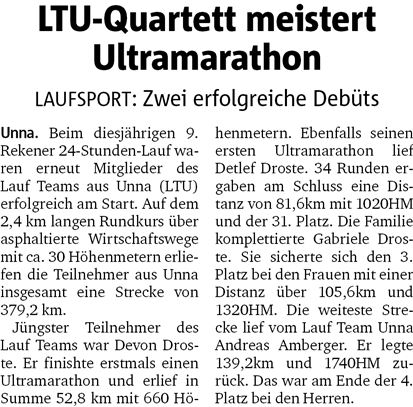 LTU-Quartett meistert Ultramarathon

LAUFSPORT: Zwei erfolgreiche Debüts

Unna. Beim diesjährigen 9. Rekener 24-Stunden-Lauf waren erneut Mitglieder des Lauf Teams aus Unna (LTU) erfolgreich am Start. Auf dem 2,4 km langen Rundkurs über asphaltierte Wirtschaftswege mit ca. 30 Höhenmetern erliefen die Teilnehmer aus Unna insgesamt eine Strecke von 379,2 km.

Jüngster Teilnehmer des Lauf Teams war Devon Droste. Er finishte erstmals einen Ultramarathon und erlief in Summe 52,8 km mit 660 Höhenmetern. Ebenfalls seinen ersten Ultramarathon lief Detlef Droste. 34 Runden ergaben am Schluss eine Distanz von 81,6km mit 1020HM und der 31. Platz. Die Familie komplettierte Gabriele Droste. Sie sicherte sich den 3. Platz bei den Frauen mit einer Distanz über 105,6km und 1320HM. Die weiteste Strecke lief vom Lauf Team Unna Andreas Amberger. Er legte 139,2km und 1740HM zurück. Das war am Ende der 4. Platz bei den Herren.